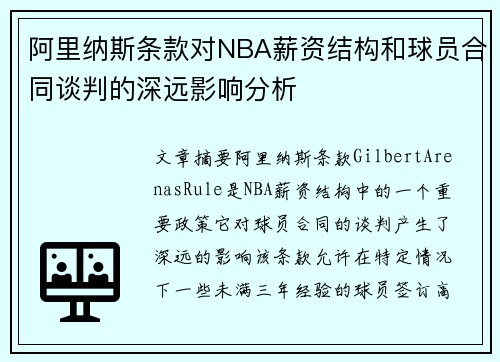 阿里纳斯条款对NBA薪资结构和球员合同谈判的深远影响分析

文章摘要阿里纳斯条款GilbertArenasRule是NBA薪资结构中的一个重要政策它对球员合同的谈判产生了深远的影响该条款允许在特定情况下一些未满三年经验的球员签订高